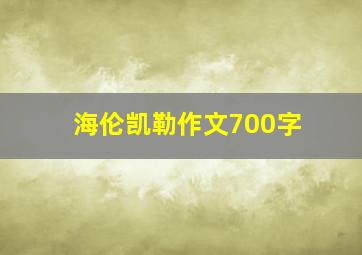 海伦凯勒作文700字